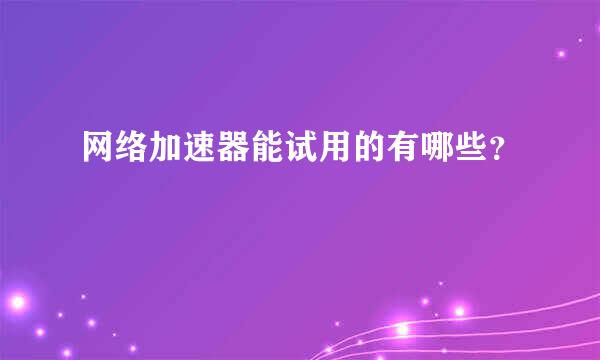 网络加速器能试用的有哪些？